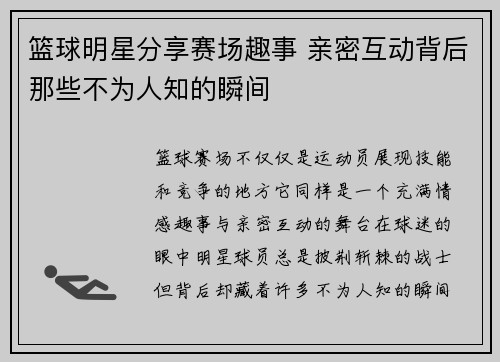 篮球明星分享赛场趣事 亲密互动背后那些不为人知的瞬间

篮球赛场不仅仅是运动员展现技能和竞争的地方它同样是一个充满情感趣事与亲密互动的舞台在球迷的眼中明星球员总是披荆斩棘的战士但背后却藏着许多不为人知的瞬间